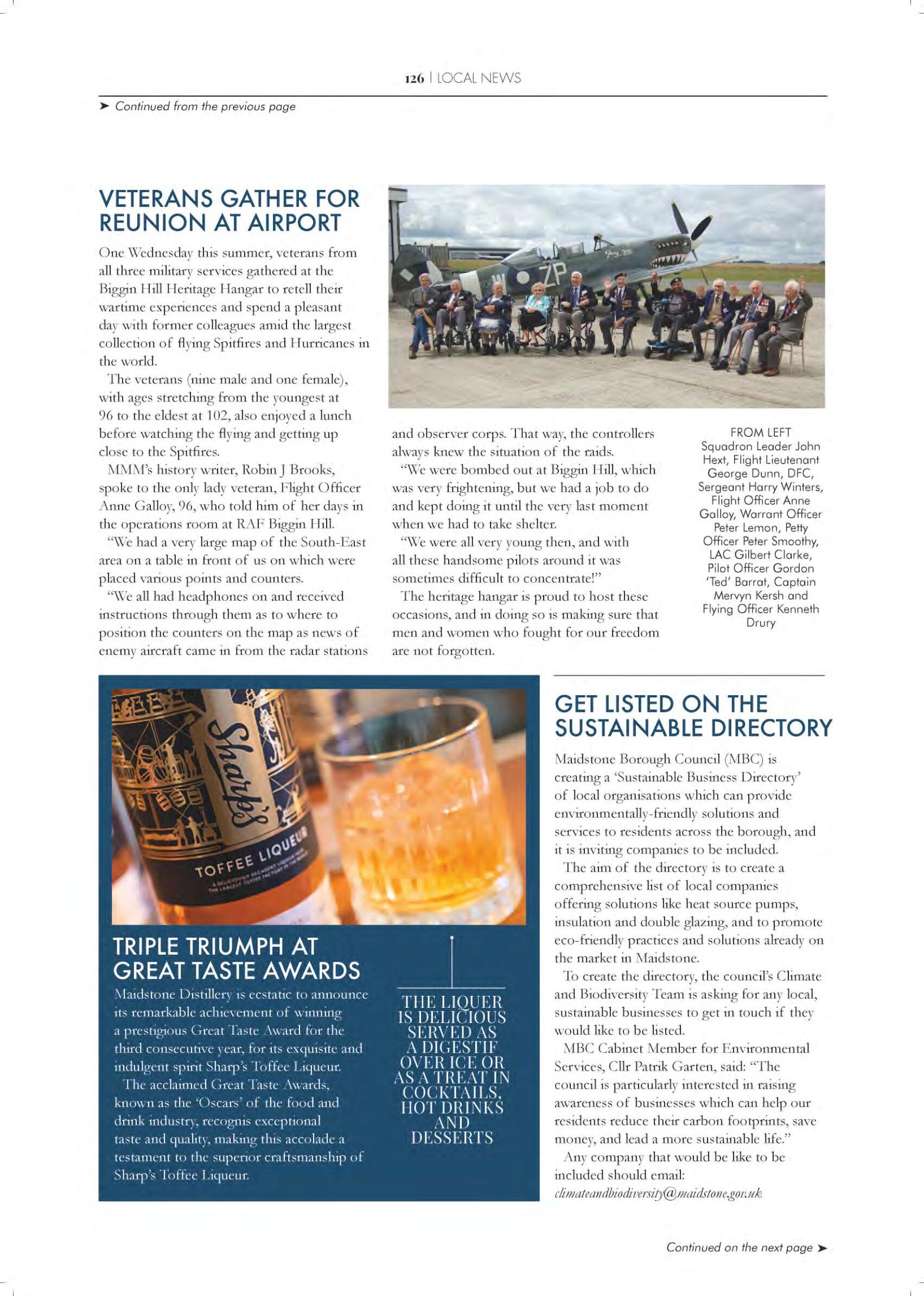 126 | LOCAL NEWS

➤ Continued from the previous page

VETERANS GATHER FOR REUNION AT AIRPORT

One Wednesday this summer, veterans from all three military services gathered at the Biggin Hill Heritage Hangar to retell their wartime experiences and spend a pleasant day with former colleagues amid the largest collection of flying Spitfires and Hurricanes in the world.

The veterans (nine male and one female), with ages stretching from the youngest at 96 to the eldest at 102, also enjoyed a lunch before watching the flying and getting up close to the Spitfires.

MMM's history writer, Robin J Brooks, spoke to the only lady veteran, Flight Officer Anne Galloy, 96, who told him of her days in the operations room at RAF Biggin Hill.

"We had a very large map of the South-East area on a table in front of us on which were placed various points and counters.

"We all had headphones on and received instructions through them as to where to position the counters on the map as news of enemy aircraft came in from the radar stations and observer corps. That way, the controllers always knew the situation of the raids.

"We were bombed out at Biggin Hill, which was very frightening, but we had a job to do and kept doing it until the very last moment when we had to take shelter.

"We were all very young then, and with all these handsome pilots around it was sometimes difficult to concentrate!"

The heritage hangar is proud to host these occasions, and in doing so is making sure that men and women who fought for our freedom are not forgotten.

FROM LEFT
Squadron Leader John Hext, Flight Lieutenant George Dunn, DFC, Sergeant Harry Winters, Flight Officer Anne Galloy, Warrant Officer Peter Lemon, Petty Officer Peter Smoothy, LAC Gilbert Clarke, Pilot Officer Gordon 'Ted' Barrat, Captain Mervyn Kersh and Flying Officer Kenneth Drury

Sharp's
TOFFEE LIQUEUR

TRIPLE TRIUMPH AT GREAT TASTE AWARDS

Maidstone Distillery is ecstatic to announce its remarkable achievement of winning a prestigious Great Taste Award for the third consecutive year, for its exquisite and indulgent spirit Sharp's Toffee Liqueur.

The acclaimed Great Taste Awards, known as the 'Oscars' of the food and drink industry, recognis exceptional taste and quality, making this accolade a testament to the superior craftsmanship of Sharp's Toffee Liqueur.

THE LIQUER IS DELICIOUS SERVED AS A DIGESTIF OVER ICE OR AS A TREAT IN COCKTAILS, HOT DRINKS AND DESSERTS

GET LISTED ON THE SUSTAINABLE DIRECTORY

Maidstone Borough Council (MBC) is creating a 'Sustainable Business Directory' of local organisations which can provide environmentally-friendly solutions and services to residents across the borough, and it is inviting companies to be included.

The aim of the directory is to create a comprehensive list of local companies offering solutions like heat source pumps, insulation and double glazing, and to promote eco-friendly practices and solutions already on the market in Maidstone.

To create the directory, the council's Climate and Biodiversity Team is asking for any local, sustainable businesses to get in touch if they would like to be listed.

MBC Cabinet Member for Environmental Services, Cllr Patrik Garten, said: "The council is particularly interested in raising awareness of businesses which can help our residents reduce their carbon footprints, save money, and lead a more sustainable life."

Any company that would be like to be included should email:
climateandbiodiversity@maidstone.gov.uk

Continued on the next page ➤